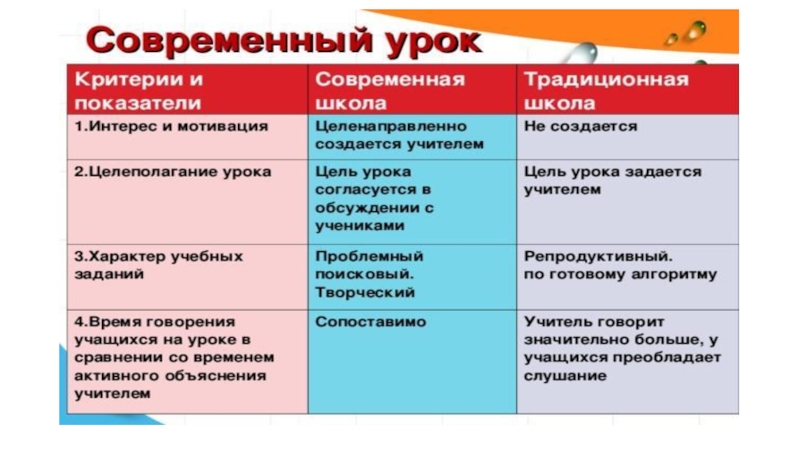 Современный урок

| Критерии и показатели | Современная школа | Традиционная школа |
|---|---|---|
| 1.Интерес и мотивация | Целенаправленно создается учителем | Не создается |
| 2.Целеполагание урока | Цель урока согласуется в обсуждении с учениками | Цель урока задается учителем |
| 3.Характер учебных заданий | Проблемный поисковый. Творческий | Репродуктивный. по готовому алгоритму |
| 4.Время говорения учащихся на уроке в сравнении со временем активного объяснения учителем | Сопоставимо | Учитель говорит значительно больше, у учащихся преобладает слушание |